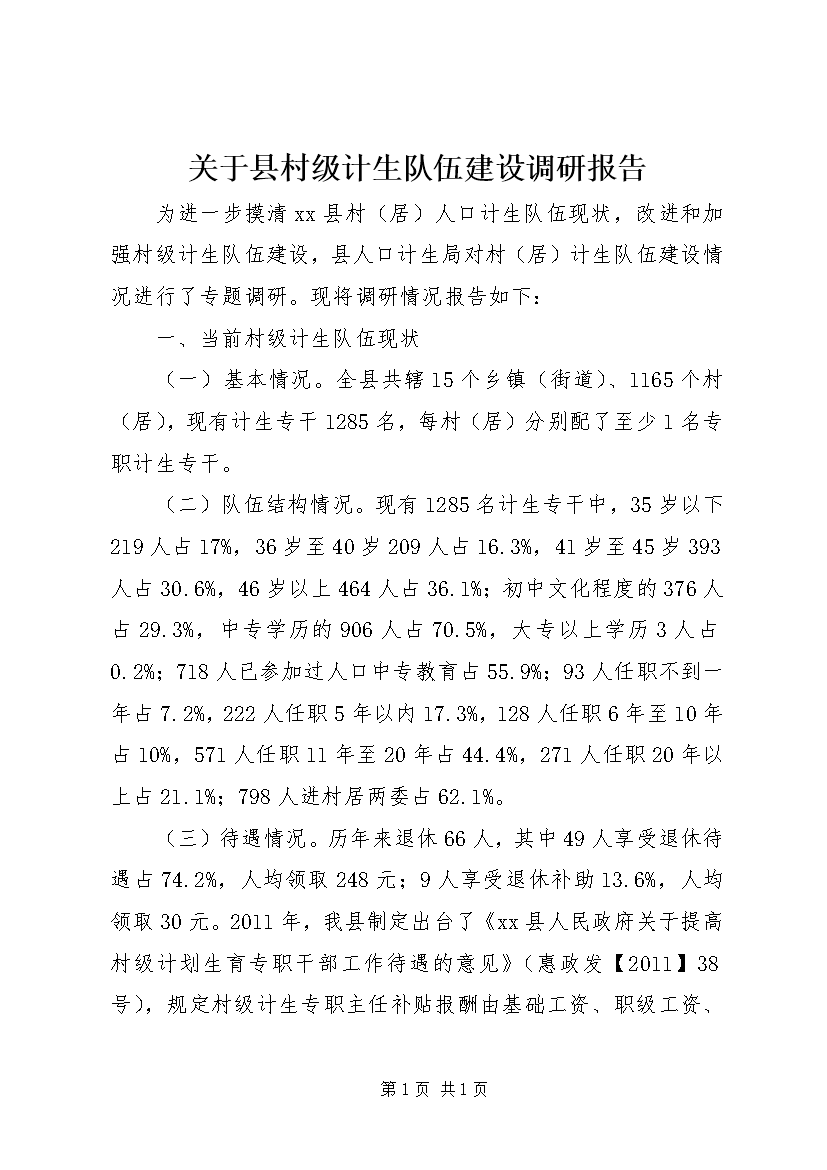 关于县村级计生队伍建设调研报告

为进一步摸清xx县村（居）人口计生队伍现状，改进和加强村级计生队伍建设，县人口计生局对村（居）计生队伍建设情况进行了专题调研。现将调研情况报告如下：

一、当前村级计生队伍现状

（一）基本情况。全县共辖15个乡镇（街道）、1165个村（居），现有计生专干1285名，每村（居）分别配了至少1名专职计生专干。

（二）队伍结构情况。现有1285名计生专干中，35岁以下219人占17%，36岁至40岁209人占16.3%，41岁至45岁393人占30.6%，46岁以上464人占36.1%；初中文化程度的376人占29.3%，中专学历的906人占70.5%，大专以上学历3人占0.2%；718人已参加过人口中专教育占55.9%；93人任职不到一年占7.2%，222人任职5年以内17.3%，128人任职6年至10年占10%，571人任职11年至20年占44.4%，271人任职20年以上占21.1%；798人进村居两委占62.1%。

（三）待遇情况。历年来退休66人，其中49人享受退休待遇占74.2%，人均领取248元；9人享受退休补助13.6%，人均领取30元。2011年，我县制定出台了《xx县人民政府关于提高村级计划生育专职干部工作待遇的意见》（惠政发【2011】38号），规定村级计生专职主任补贴报酬由基础工资、职级工资、

第1页 共1页